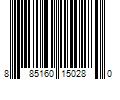 8 85160 15028 0